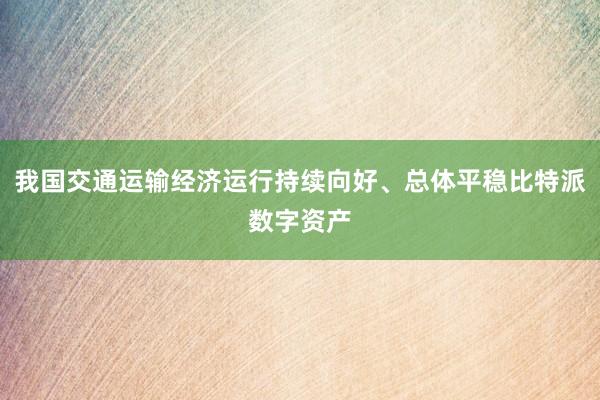 我国交通运输经济运行持续向好、总体平稳比特派数字资产